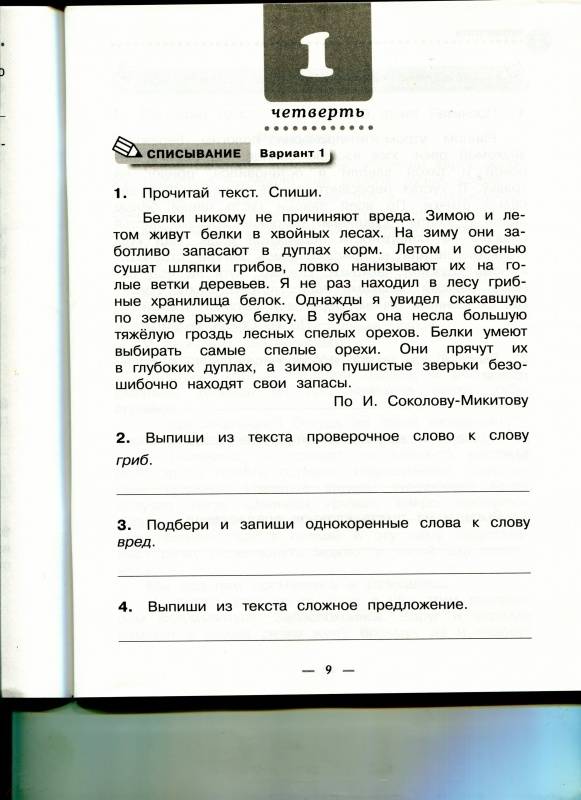 1

четверть

СПИСЫВАНИЕ Вариант 1

1. Прочитай текст. Спиши.

Белки никому не причиняют вреда. Зимою и летом живут белки в хвойных лесах. На зиму они заботливо запасают в дуплах корм. Летом и осенью сушат шляпки грибов, ловко нанизывают их на голые ветки деревьев. Я не раз находил в лесу грибные хранилища белок. Однажды я увидел скакавшую по земле рыжую белку. В зубах она несла большую тяжёлую гроздь лесных спелых орехов. Белки умеют выбирать самые спелые орехи. Они прячут их в глубоких дуплах, а зимою пушистые зверьки безошибочно находят свои запасы.

По И. Соколову-Микитову

2. Выпиши из текста проверочное слово к слову гриб.

3. Подбери и запиши однокоренные слова к слову вред.

4. Выпиши из текста сложное предложение.

— 9 —